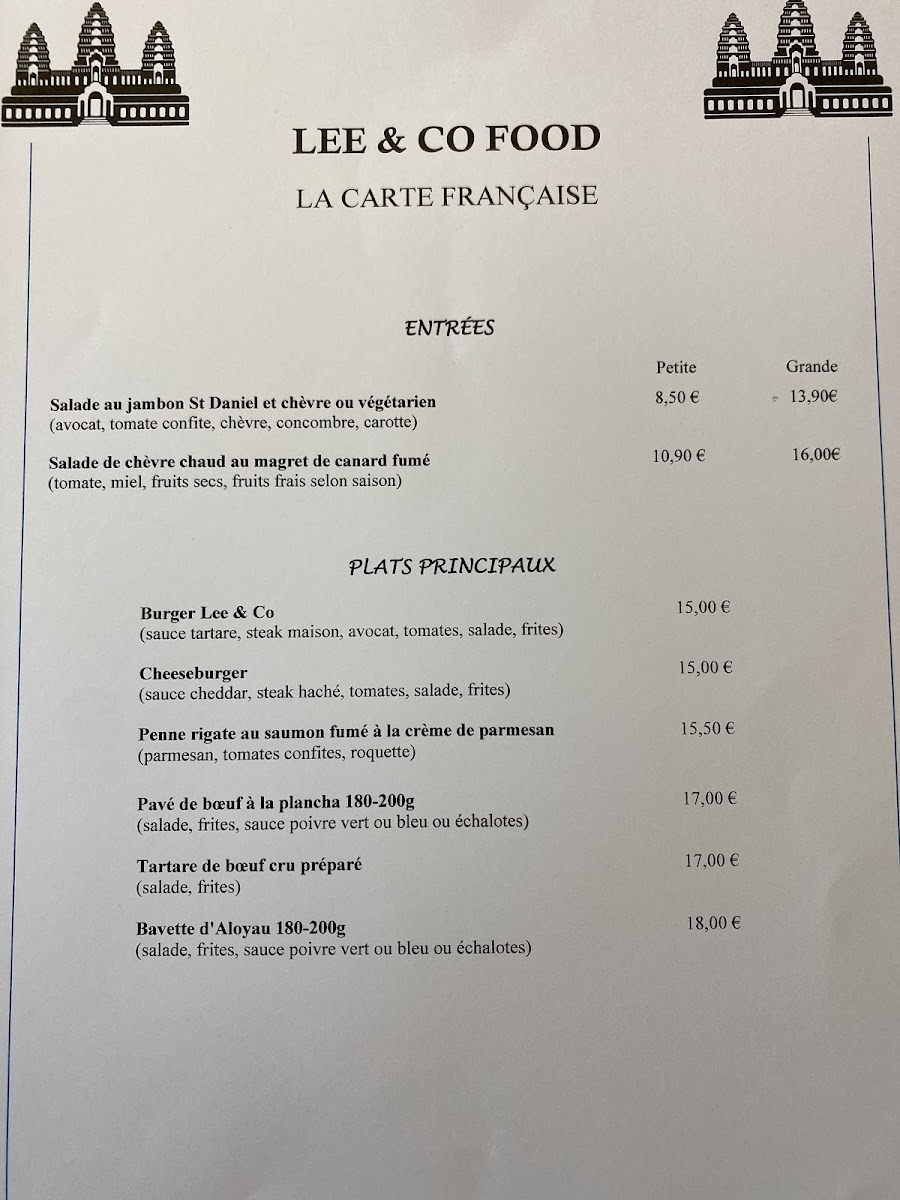 LEE & CO FOOD

LA CARTE FRANÇAISE

ENTRÉES

| | Petite | Grande |
|---|---|---|
| **Salade au jambon St Daniel et chèvre ou végétarien** (avocat, tomate confite, chèvre, concombre, carotte) | 8,50 € | 13,90€ |
| **Salade de chèvre chaud au magret de canard fumé** (tomate, miel, fruits secs, fruits frais selon saison) | 10,90 € | 16,00€ |

PLATS PRINCIPAUX

Burger Lee & Co 15,00 €
(sauce tartare, steak maison, avocat, tomates, salade, frites)

Cheeseburger 15,00 €
(sauce cheddar, steak haché, tomates, salade, frites)

Penne rigate au saumon fumé à la crème de parmesan 15,50 €
(parmesan, tomates confites, roquette)

Pavé de bœuf à la plancha 180-200g 17,00 €
(salade, frites, sauce poivre vert ou bleu ou échalotes)

Tartare de bœuf cru préparé 17,00 €
(salade, frites)

Bavette d'Aloyau 180-200g 18,00 €
(salade, frites, sauce poivre vert ou bleu ou échalotes)